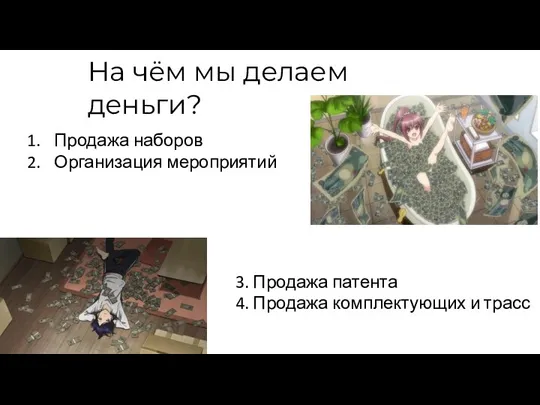 На чём мы делаем деньги?

1. Продажа наборов
2. Организация мероприятий

3. Продажа патента
4. Продажа комплектующих и трасс